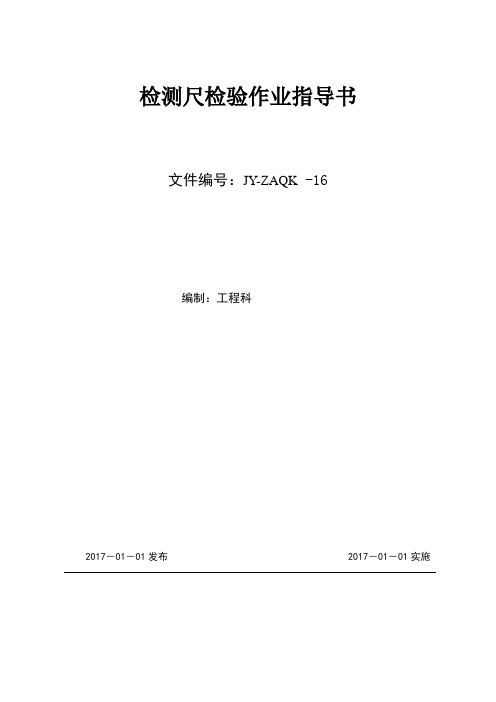 检测尺检验作业指导书

文件编号：JY-ZAQK -16

编制：工程科

2017－01－01 发布

2017－01－01 实施